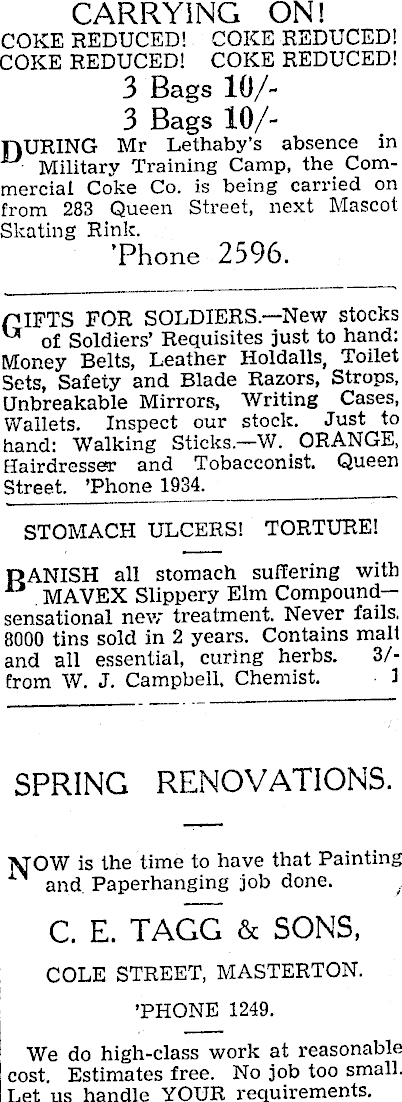 CARRYING ON!
COKE REDUCED! COKE REDUCED!
COKE REDUCED! COKE REDUCED!
3 Bags 10/-
3 Bags 10/-

DURING Mr Lethaby's absence in Military Training Camp, the Commercial Coke Co. is being carried on from 283 Queen Street, next Mascot Skating Rink.
'Phone 2596.

GIFTS FOR SOLDIERS.—New stocks of Soldiers' Requisites just to hand: Money Belts, Leather Holdalls, Toilet Sets, Safety and Blade Razors, Strops, Unbreakable Mirrors, Writing Cases, Wallets. Inspect our stock. Just to hand: Walking Sticks.—W. ORANGE, Hairdresser and Tobacconist. Queen Street. 'Phone 1934.

STOMACH ULCERS! TORTURE!

BANISH all stomach suffering with MAVEX Slippery Elm Compound—sensational new treatment. Never fails. 8000 tins sold in 2 years. Contains malt and all essential, curing herbs. 3/- from W. J. Campbell, Chemist. 1

SPRING RENOVATIONS.

NOW is the time to have that Painting and Paperhanging job done.

C. E. TAGG & SONS,
COLE STREET, MASTERTON.
'PHONE 1249.

We do high-class work at reasonable cost. Estimates free. No job too small. Let us handle YOUR requirements.